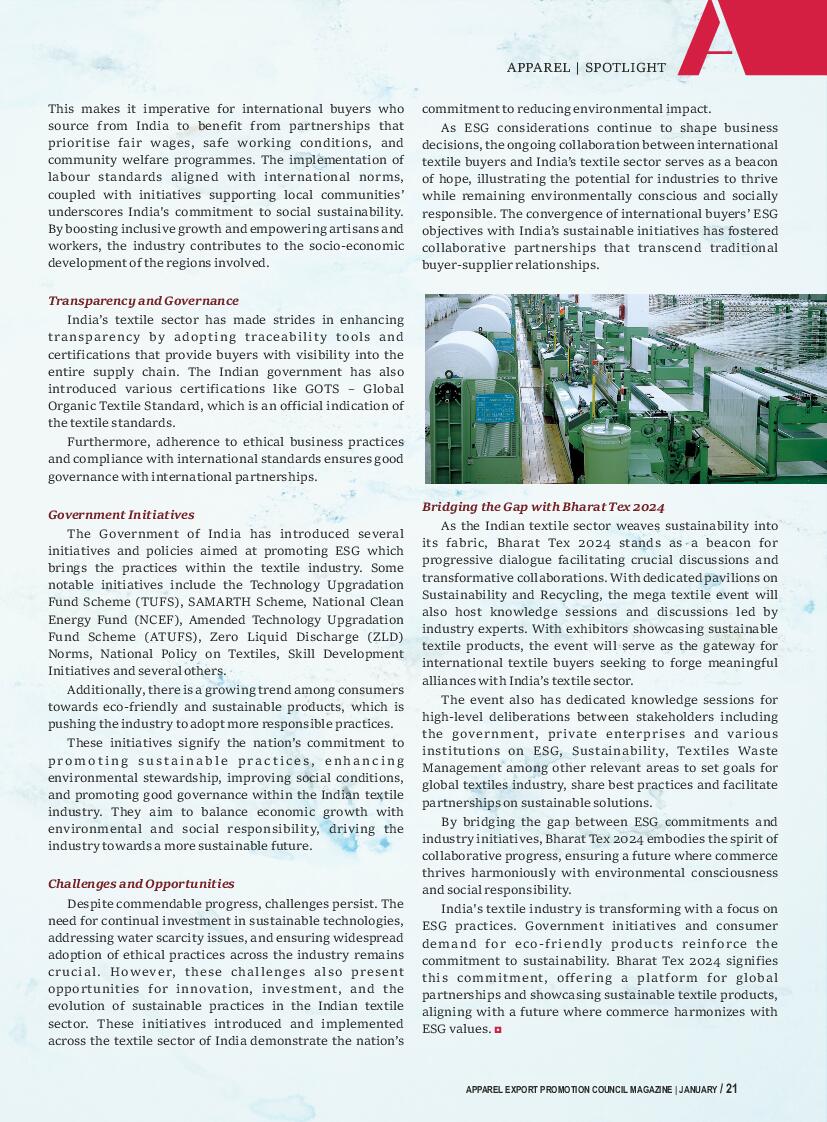 APPAREL | SPOTLIGHT

This makes it imperative for international buyers who source from India to benefit from partnerships that prioritise fair wages, safe working conditions, and community welfare programmes. The implementation of labour standards aligned with international norms, coupled with initiatives supporting local communities' underscores India's commitment to social sustainability. By boosting inclusive growth and empowering artisans and workers, the industry contributes to the socio-economic development of the regions involved.

Transparency and Governance

India's textile sector has made strides in enhancing transparency by adopting traceability tools and certifications that provide buyers with visibility into the entire supply chain. The Indian government has also introduced various certifications like GOTS – Global Organic Textile Standard, which is an official indication of the textile standards.

Furthermore, adherence to ethical business practices and compliance with international standards ensures good governance with international partnerships.

Government Initiatives

The Government of India has introduced several initiatives and policies aimed at promoting ESG which brings the practices within the textile industry. Some notable initiatives include the Technology Upgradation Fund Scheme (TUFS), SAMARTH Scheme, National Clean Energy Fund (NCEF), Amended Technology Upgradation Fund Scheme (ATUFS), Zero Liquid Discharge (ZLD) Norms, National Policy on Textiles, Skill Development Initiatives and several others.

Additionally, there is a growing trend among consumers towards eco-friendly and sustainable products, which is pushing the industry to adopt more responsible practices.

These initiatives signify the nation's commitment to promoting sustainable practices, enhancing environmental stewardship, improving social conditions, and promoting good governance within the Indian textile industry. They aim to balance economic growth with environmental and social responsibility, driving the industry towards a more sustainable future.

Challenges and Opportunities

Despite commendable progress, challenges persist. The need for continual investment in sustainable technologies, addressing water scarcity issues, and ensuring widespread adoption of ethical practices across the industry remains crucial. However, these challenges also present opportunities for innovation, investment, and the evolution of sustainable practices in the Indian textile sector. These initiatives introduced and implemented across the textile sector of India demonstrate the nation's commitment to reducing environmental impact.

As ESG considerations continue to shape business decisions, the ongoing collaboration between international textile buyers and India's textile sector serves as a beacon of hope, illustrating the potential for industries to thrive while remaining environmentally conscious and socially responsible. The convergence of international buyers' ESG objectives with India's sustainable initiatives has fostered collaborative partnerships that transcend traditional buyer-supplier relationships.

Bridging the Gap with Bharat Tex 2024

As the Indian textile sector weaves sustainability into its fabric, Bharat Tex 2024 stands as a beacon for progressive dialogue facilitating crucial discussions and transformative collaborations. With dedicated pavilions on Sustainability and Recycling, the mega textile event will also host knowledge sessions and discussions led by industry experts. With exhibitors showcasing sustainable textile products, the event will serve as the gateway for international textile buyers seeking to forge meaningful alliances with India's textile sector.

The event also has dedicated knowledge sessions for high-level deliberations between stakeholders including the government, private enterprises and various institutions on ESG, Sustainability, Textiles Waste Management among other relevant areas to set goals for global textiles industry, share best practices and facilitate partnerships on sustainable solutions.

By bridging the gap between ESG commitments and industry initiatives, Bharat Tex 2024 embodies the spirit of collaborative progress, ensuring a future where commerce thrives harmoniously with environmental consciousness and social responsibility.

India's textile industry is transforming with a focus on ESG practices. Government initiatives and consumer demand for eco-friendly products reinforce the commitment to sustainability. Bharat Tex 2024 signifies this commitment, offering a platform for global partnerships and showcasing sustainable textile products, aligning with a future where commerce harmonizes with ESG values.

APPAREL EXPORT PROMOTION COUNCIL MAGAZINE | JANUARY / 21